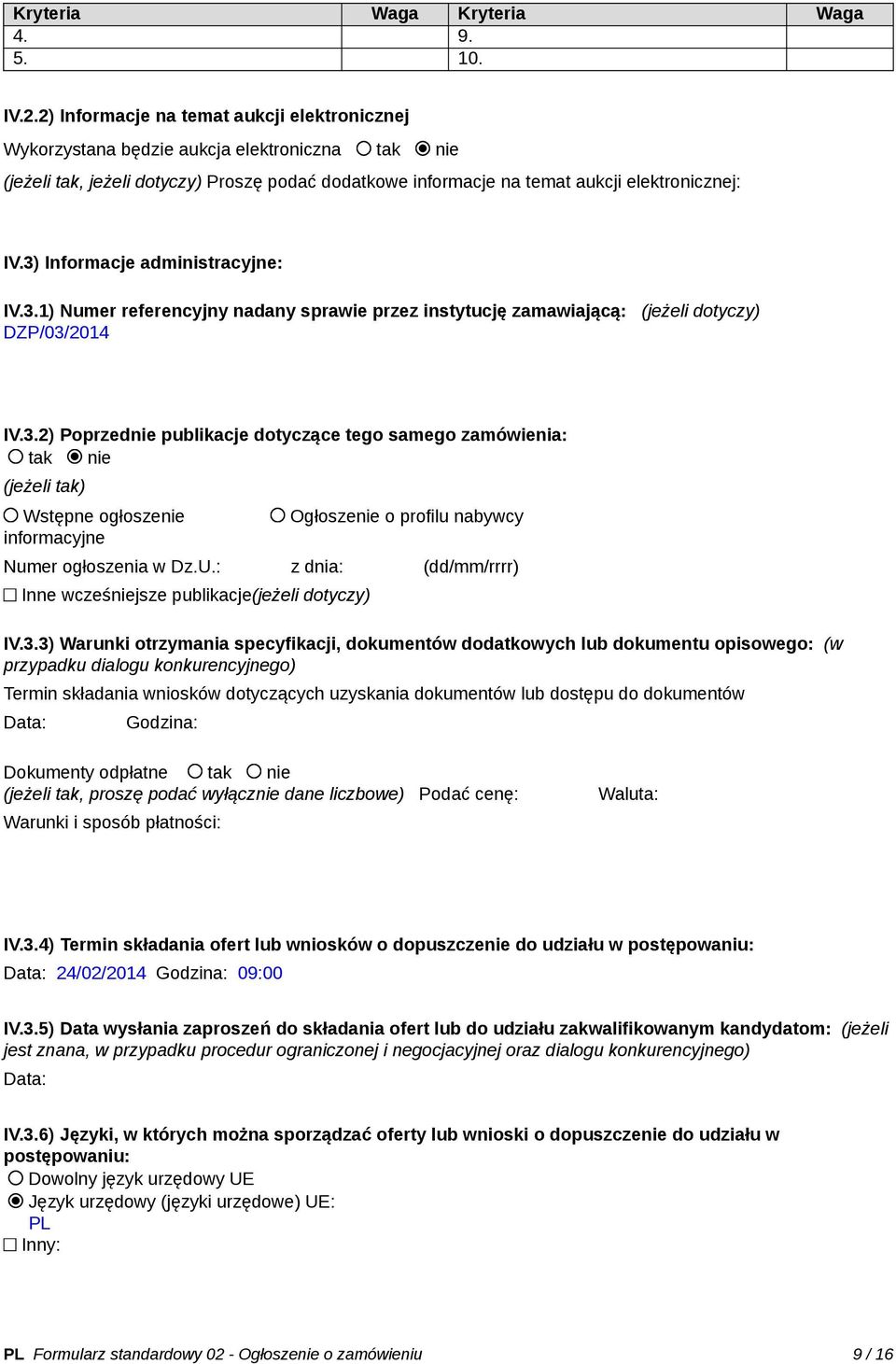 | Kryteria | Waga | Kryteria | Waga |
|---|---|---|---|
| 4. | | 9. | |
| 5. | | 10. | |

IV.2.2) Informacje na temat aukcji elektronicznej

Wykorzystana będzie aukcja elektroniczna ○ tak ◉ nie

(jeżeli tak, jeżeli dotyczy) Proszę podać dodatkowe informacje na temat aukcji elektronicznej:

IV.3) Informacje administracyjne:

IV.3.1) Numer referencyjny nadany sprawie przez instytucję zamawiającą: (jeżeli dotyczy)
DZP/03/2014

IV.3.2) Poprzednie publikacje dotyczące tego samego zamówienia:
○ tak ◉ nie
(jeżeli tak)
○ Wstępne ogłoszenie informacyjne ○ Ogłoszenie o profilu nabywcy
Numer ogłoszenia w Dz.U.: z dnia: (dd/mm/rrrr)
☐ Inne wcześniejsze publikacje(jeżeli dotyczy)

IV.3.3) Warunki otrzymania specyfikacji, dokumentów dodatkowych lub dokumentu opisowego: (w przypadku dialogu konkurencyjnego)
Termin składania wniosków dotyczących uzyskania dokumentów lub dostępu do dokumentów
Data: Godzina:

Dokumenty odpłatne ○ tak ○ nie
(jeżeli tak, proszę podać wyłącznie dane liczbowe) Podać cenę: Waluta:
Warunki i sposób płatności:

IV.3.4) Termin składania ofert lub wniosków o dopuszczenie do udziału w postępowaniu:
Data: 24/02/2014 Godzina: 09:00

IV.3.5) Data wysłania zaproszeń do składania ofert lub do udziału zakwalifikowanym kandydatom: (jeżeli jest znana, w przypadku procedur ograniczonej i negocjacyjnej oraz dialogu konkurencyjnego)
Data:

IV.3.6) Języki, w których można sporządzać oferty lub wnioski o dopuszczenie do udziału w postępowaniu:
○ Dowolny język urzędowy UE
◉ Język urzędowy (języki urzędowe) UE:
PL
☐ Inny:

PL Formularz standardowy 02 - Ogłoszenie o zamówieniu 9 / 16